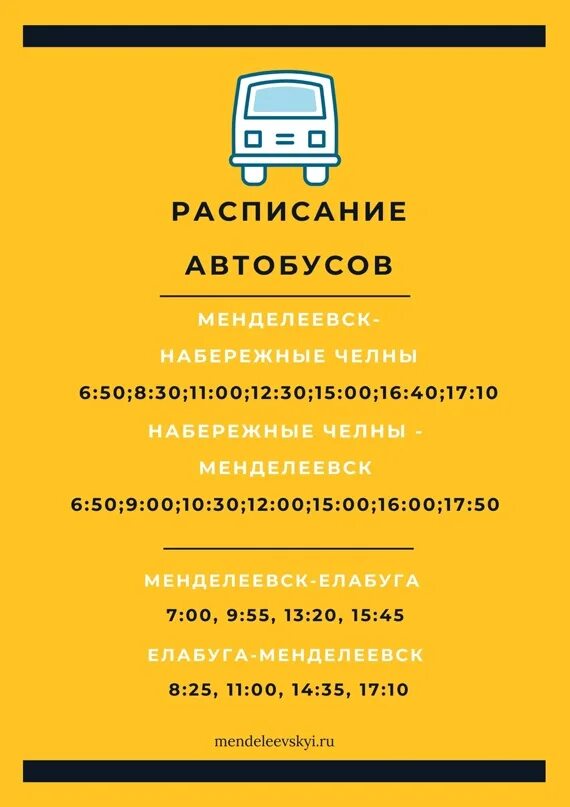 РАСПИСАНИЕ АВТОБУСОВ

МЕНДЕЛЕЕВСК-НАБЕРЕЖНЫЕ ЧЕЛНЫ

6:50;8:30;11:00;12:30;15:00;16:40;17:10

НАБЕРЕЖНЫЕ ЧЕЛНЫ - МЕНДЕЛЕЕВСК

6:50;9:00;10:30;12:00;15:00;16:00;17:50

МЕНДЕЛЕЕВСК-ЕЛАБУГА

7:00, 9:55, 13:20, 15:45

ЕЛАБУГА-МЕНДЕЛЕЕВСК

8:25, 11:00, 14:35, 17:10

mendeleevskyi.ru